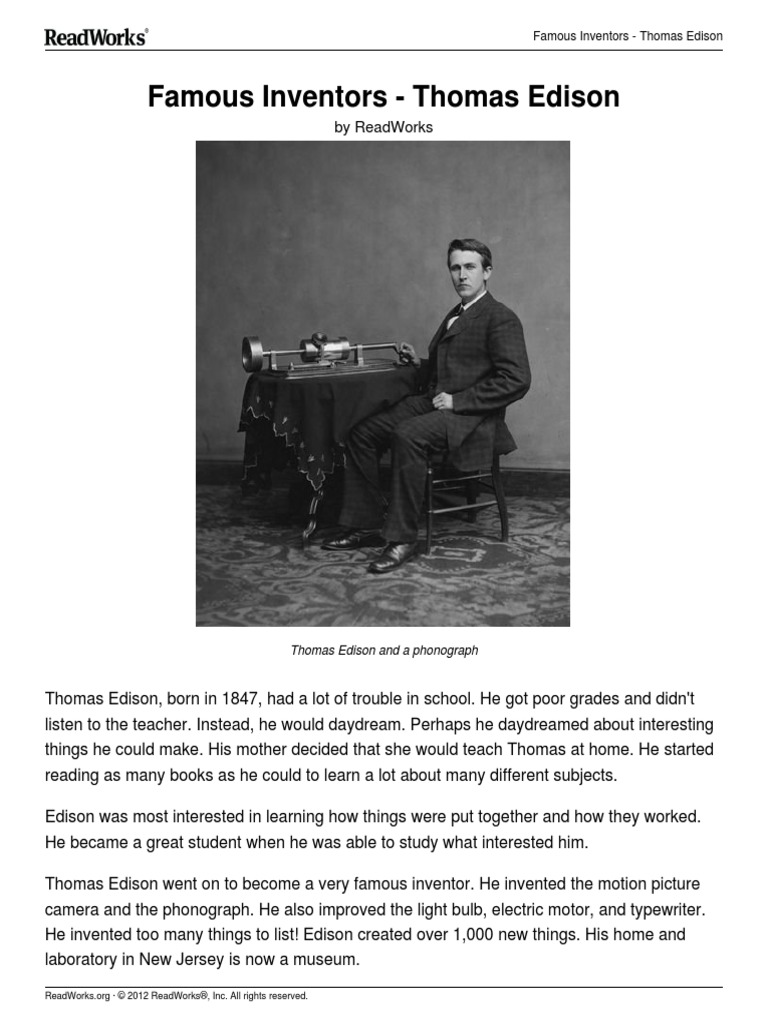 ReadWorks®

Famous Inventors - Thomas Edison

Famous Inventors - Thomas Edison

by ReadWorks

Thomas Edison and a phonograph

Thomas Edison, born in 1847, had a lot of trouble in school. He got poor grades and didn't listen to the teacher. Instead, he would daydream. Perhaps he daydreamed about interesting things he could make. His mother decided that she would teach Thomas at home. He started reading as many books as he could to learn a lot about many different subjects.

Edison was most interested in learning how things were put together and how they worked. He became a great student when he was able to study what interested him.

Thomas Edison went on to become a very famous inventor. He invented the motion picture camera and the phonograph. He also improved the light bulb, electric motor, and typewriter. He invented too many things to list! Edison created over 1,000 new things. His home and laboratory in New Jersey is now a museum.

ReadWorks.org · © 2012 ReadWorks®, Inc. All rights reserved.